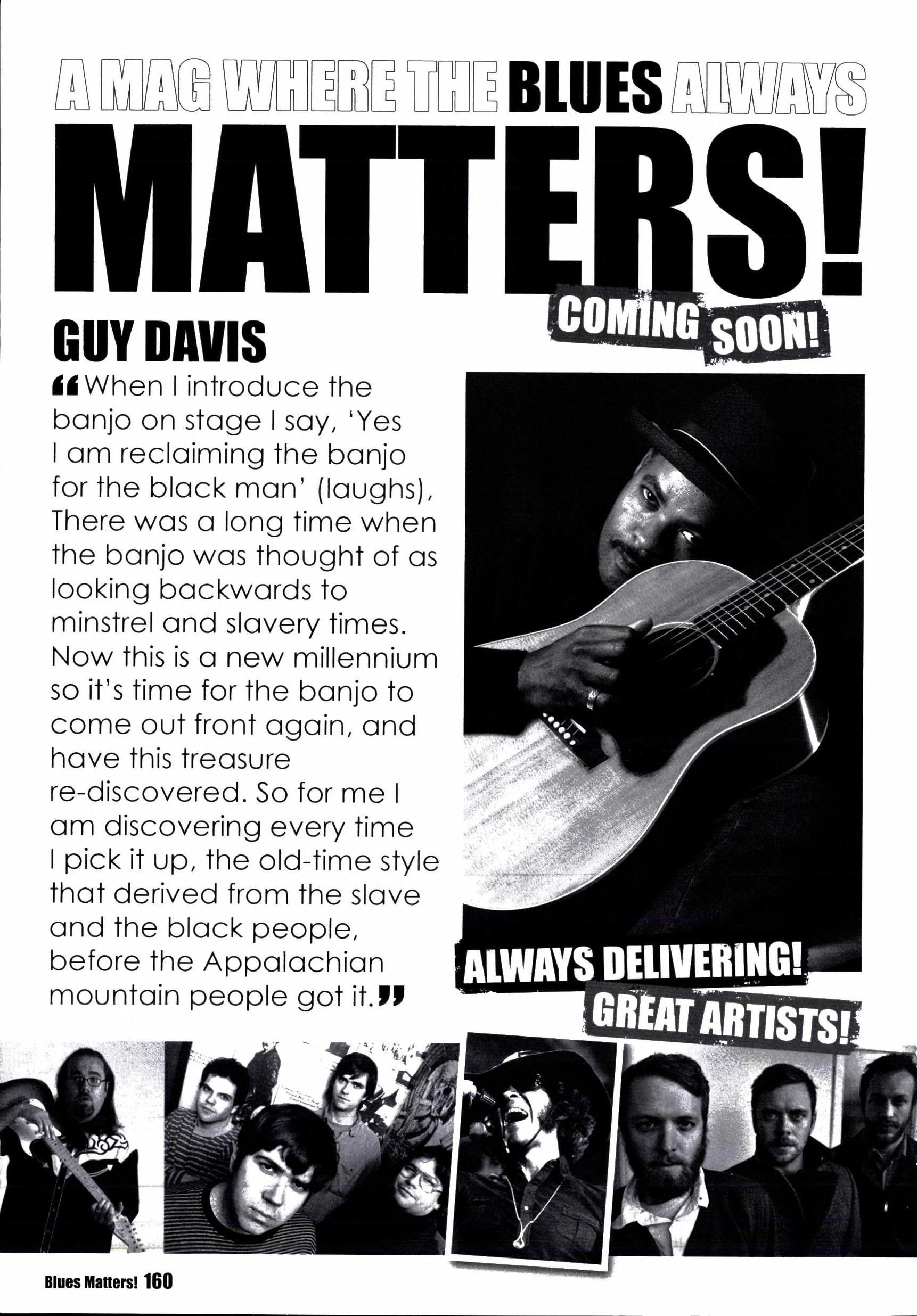 A MAG WHERE THE BLUES ALWAYS MATTERS!

COMING SOON!

GUY DAVIS

"When I introduce the banjo on stage I say, 'Yes I am reclaiming the banjo for the black man' (laughs), There was a long time when the banjo was thought of as looking backwards to minstrel and slavery times. Now this is a new millennium so it's time for the banjo to come out front again, and have this treasure re-discovered. So for me I am discovering every time I pick it up, the old-time style that derived from the slave and the black people, before the Appalachian mountain people got it."

ALWAYS DELIVERING!
GREAT ARTISTS!

Blues Matters! 160